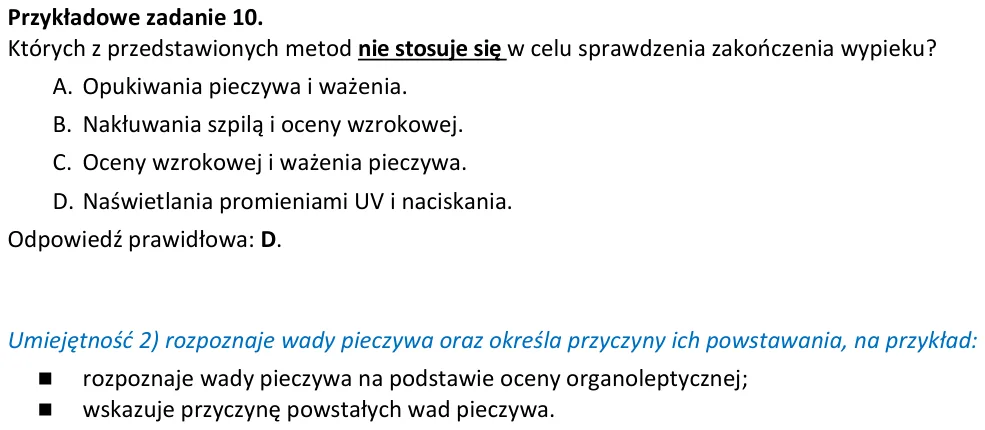 Przykładowe zadanie 10.
Których z przedstawionych metod nie stosuje się w celu sprawdzenia zakończenia wypieku?

A. Opukiwania pieczywa i ważenia.

B. Nakłuwania szpilą i oceny wzrokowej.

C. Oceny wzrokowej i ważenia pieczywa.

D. Naświetlania promieniami UV i naciskania.

Odpowiedź prawidłowa: D.

Umiejętność 2) rozpoznaje wady pieczywa oraz określa przyczyny ich powstawania, na przykład:

• rozpoznaje wady pieczywa na podstawie oceny organoleptycznej;
• wskazuje przyczynę powstałych wad pieczywa.